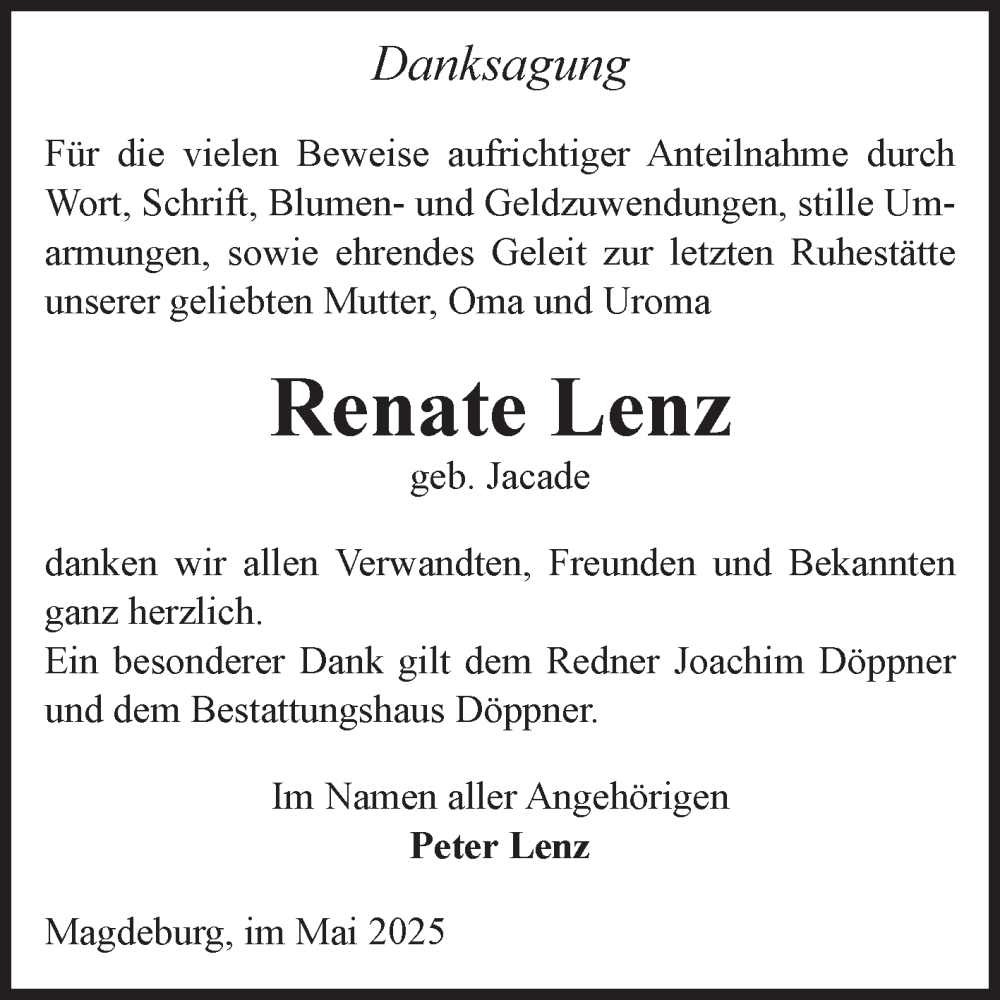 Danksagung

Für die vielen Beweise aufrichtiger Anteilnahme durch Wort, Schrift, Blumen- und Geldzuwendungen, stille Umarmungen, sowie ehrendes Geleit zur letzten Ruhestätte unserer geliebten Mutter, Oma und Uroma

Renate Lenz
geb. Jacade

danken wir allen Verwandten, Freunden und Bekannten ganz herzlich.
Ein besonderer Dank gilt dem Redner Joachim Döppner und dem Bestattungshaus Döppner.

Im Namen aller Angehörigen
Peter Lenz

Magdeburg, im Mai 2025